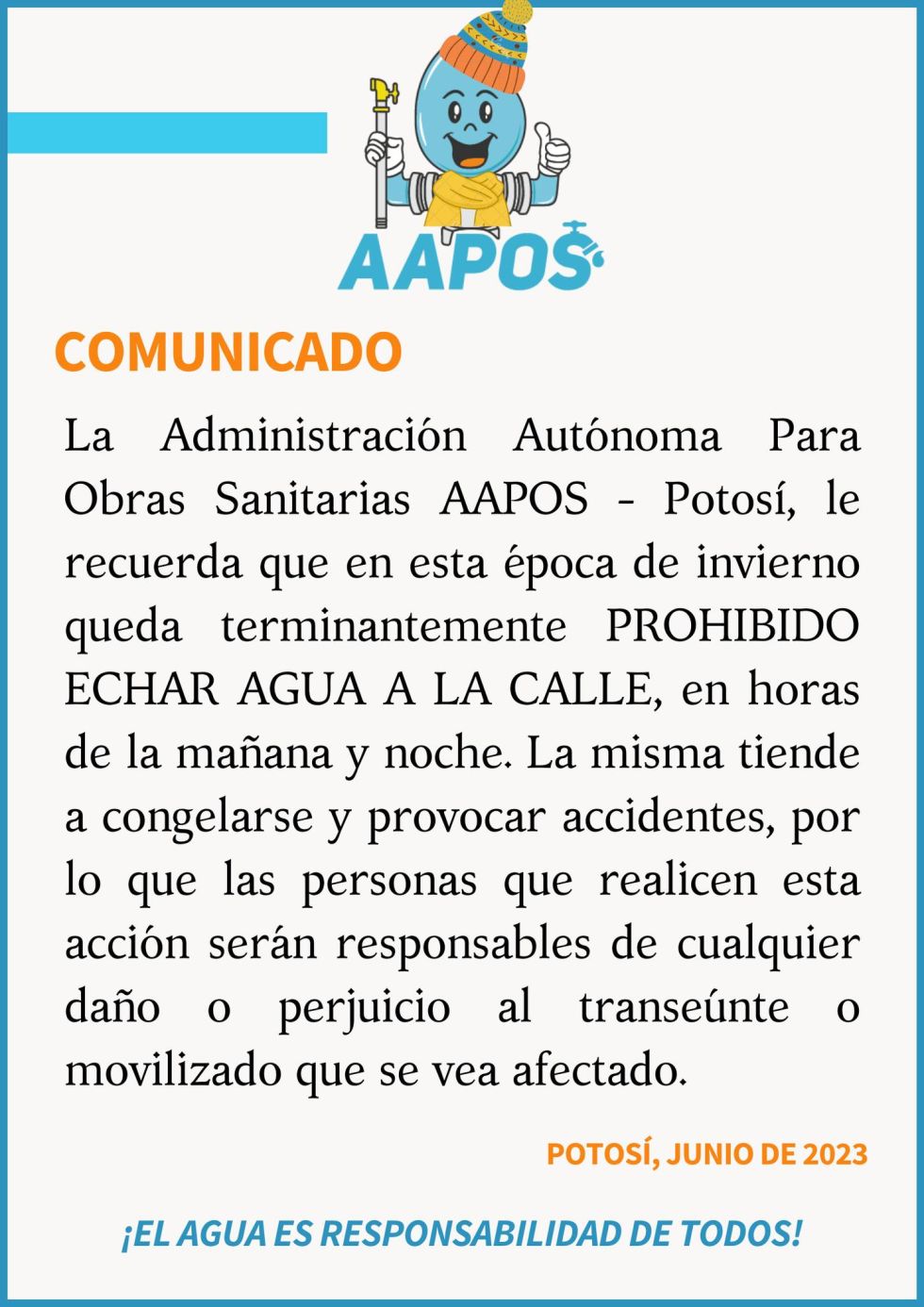 AAPOS

COMUNICADO

La Administración Autónoma Para Obras Sanitarias AAPOS - Potosí, le recuerda que en esta época de invierno queda terminantemente PROHIBIDO ECHAR AGUA A LA CALLE, en horas de la mañana y noche. La misma tiende a congelarse y provocar accidentes, por lo que las personas que realicen esta acción serán responsables de cualquier daño o perjuicio al transeúnte o movilizado que se vea afectado.

POTOSÍ, JUNIO DE 2023

¡EL AGUA ES RESPONSABILIDAD DE TODOS!